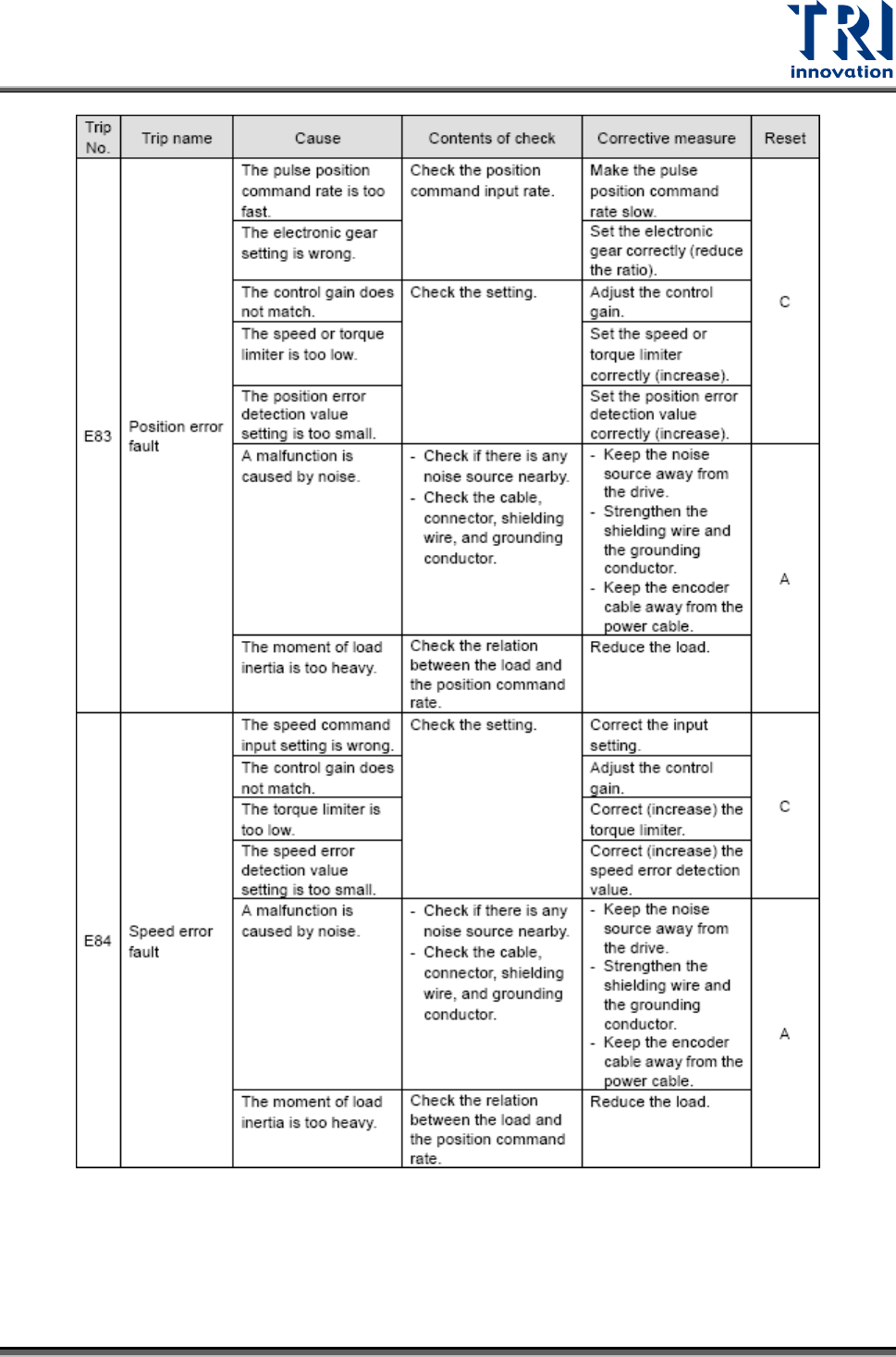 TRI innovation

| Trip No. | Trip name | Cause | Contents of check | Corrective measure | Reset |
|---|---|---|---|---|---|
| E83 | Position error fault | The pulse position command rate is too fast. | Check the position command input rate. | Make the pulse position command rate slow. | C |
| | | The electronic gear setting is wrong. | | Set the electronic gear correctly (reduce the ratio). | |
| | | The control gain does not match. | Check the setting. | Adjust the control gain. | |
| | | The speed or torque limiter is too low. | | Set the speed or torque limiter correctly (increase). | |
| | | The position error detection value setting is too small. | | Set the position error detection value correctly (increase). | |
| | | A malfunction is caused by noise. | - Check if there is any noise source nearby. - Check the cable, connector, shielding wire, and grounding conductor. | - Keep the noise source away from the drive. - Strengthen the shielding wire and the grounding conductor. - Keep the encoder cable away from the power cable. | A |
| | | The moment of load inertia is too heavy. | Check the relation between the load and the position command rate. | Reduce the load. | |
| E84 | Speed error fault | The speed command input setting is wrong. | Check the setting. | Correct the input setting. | C |
| | | The control gain does not match. | | Adjust the control gain. | |
| | | The torque limiter is too low. | | Correct (increase) the torque limiter. | |
| | | The speed error detection value setting is too small. | | Correct (increase) the speed error detection value. | |
| | | A malfunction is caused by noise. | - Check if there is any noise source nearby. - Check the cable, connector, shielding wire, and grounding conductor. | - Keep the noise source away from the drive. - Strengthen the shielding wire and the grounding conductor. - Keep the encoder cable away from the power cable. | A |
| | | The moment of load inertia is too heavy. | Check the relation between the load and the position command rate. | Reduce the load. | |